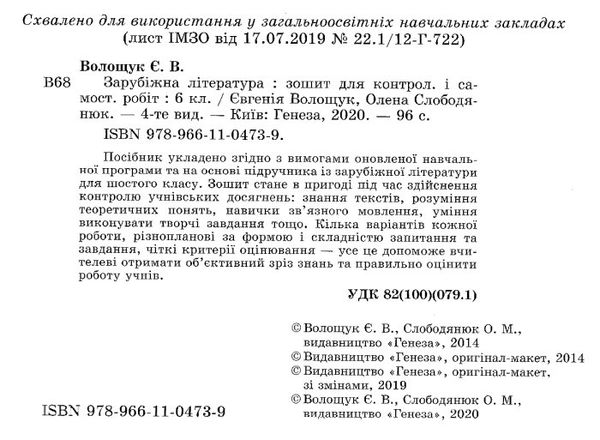 Схвалено для використання у загальноосвітніх навчальних закладах
(лист ІМЗО від 17.07.2019 № 22.1/12-Г-722)

Волощук Є. В.

В68 Зарубіжна література : зошит для контрол. і самост. робіт : 6 кл. / Євгенія Волощук, Олена Слободянюк. — 4-те вид. — Київ: Генеза, 2020. — 96 с.
ISBN 978-966-11-0473-9.

Посібник укладено згідно з вимогами оновленої навчальної програми та на основі підручника із зарубіжної літератури для шостого класу. Зошит стане в пригоді під час здійснення контролю учнівських досягнень: знання текстів, розуміння теоретичних понять, навички зв'язного мовлення, уміння виконувати творчі завдання тощо. Кілька варіантів кожної роботи, різнопланові за формою і складністю запитання та завдання, чіткі критерії оцінювання — усе це допоможе вчителеві отримати об'єктивний зріз знань та правильно оцінити роботу учнів.

УДК 82(100)(079.1)

© Волощук Є. В., Слободянюк О. М., видавництво «Генеза», 2014
© Видавництво «Генеза», оригінал-макет, 2014
© Видавництво «Генеза», оригінал-макет, зі змінами, 2019
© Волощук Є. В., Слободянюк О. М., видавництво «Генеза», 2020

ISBN 978-966-11-0473-9